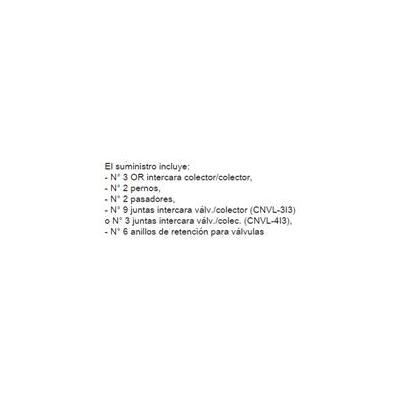 El suministro incluye:
- N° 3 OR intercara colector/colector,
- N° 2 pernos,
- N° 2 pasadores,
- N° 9 juntas intercara válv./colector (CNVL-3I3)
o N° 3 juntas intercara válv./colec. (CNVL-4I3),
- N° 6 anillos de retención para válvulas